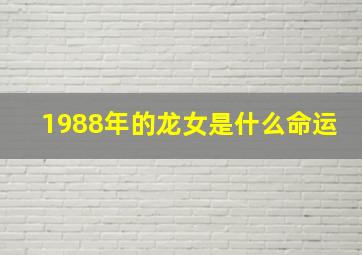 1988年的龙女是什么命运